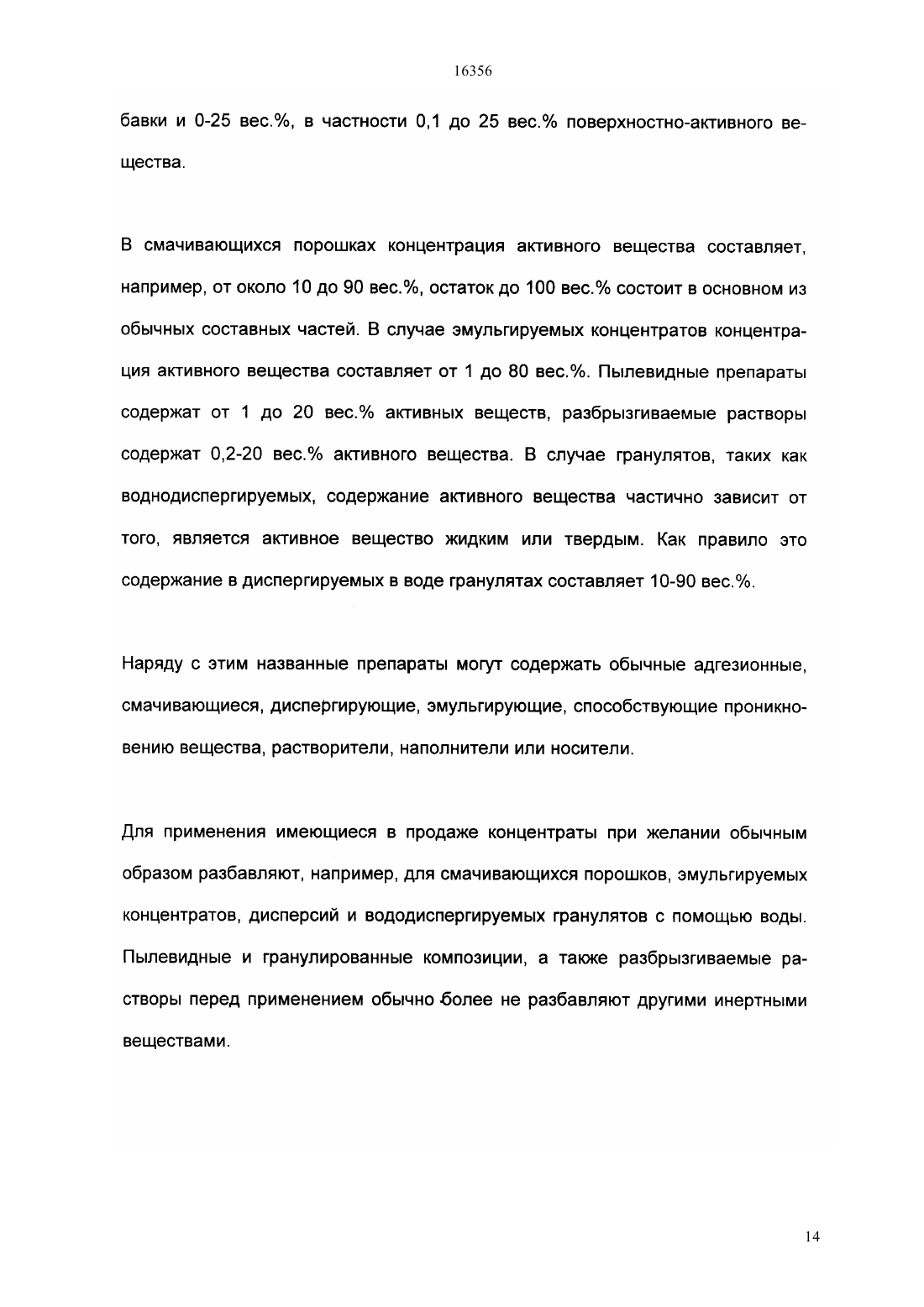 16356

бавки и 0-25 вес.%, в частности 0,1 до 25 вес.% поверхностно-активного вещества.

В смачивающихся порошках концентрация активного вещества составляет, например, от около 10 до 90 вес.%, остаток до 100 вес.% состоит в основном из обычных составных частей. В случае эмульгируемых концентратов концентрация активного вещества составляет от 1 до 80 вес.%. Пылевидные препараты содержат от 1 до 20 вес.% активных веществ, разбрызгиваемые растворы содержат 0,2-20 вес.% активного вещества. В случае гранулятов, таких как воднодиспергируемых, содержание активного вещества частично зависит от того, является активное вещество жидким или твердым. Как правило это содержание в диспергируемых в воде гранулятах составляет 10-90 вес.%.

Наряду с этим названные препараты могут содержать обычные адгезионные, смачивающиеся, диспергирующие, эмульгирующие, способствующие проникновению вещества, растворители, наполнители или носители.

Для применения имеющиеся в продаже концентраты при желании обычным образом разбавляют, например, для смачивающихся порошков, эмульгируемых концентратов, дисперсий и вододиспергируемых гранулятов с помощью воды. Пылевидные и гранулированные композиции, а также разбрызгиваемые растворы перед применением обычно более не разбавляют другими инертными веществами.

14